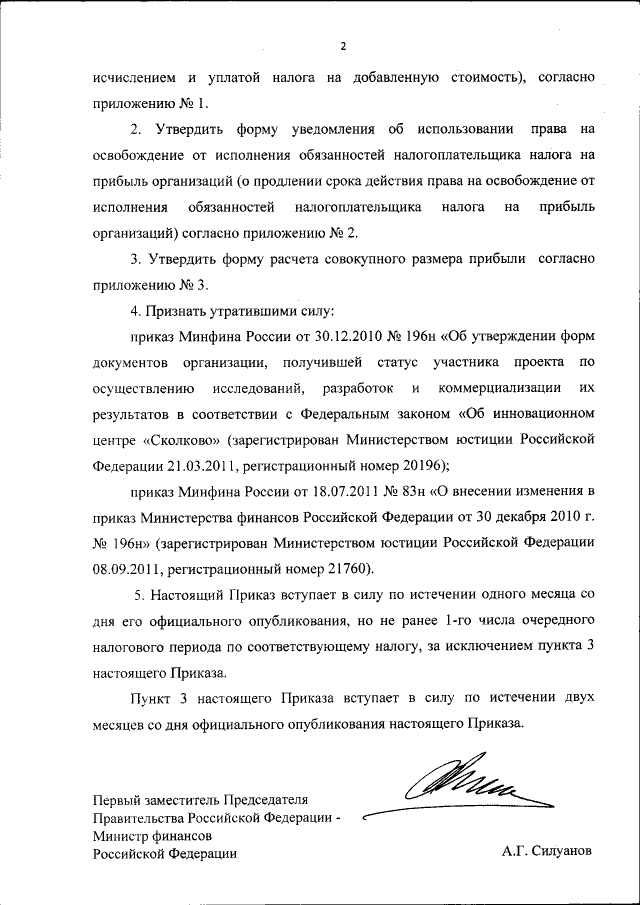 2

исчислением и уплатой налога на добавленную стоимость), согласно приложению № 1.

2. Утвердить форму уведомления об использовании права на освобождение от исполнения обязанностей налогоплательщика налога на прибыль организаций (о продлении срока действия права на освобождение от исполнения обязанностей налогоплательщика налога на прибыль организаций) согласно приложению № 2.

3. Утвердить форму расчета совокупного размера прибыли согласно приложению № 3.

4. Признать утратившими силу:

приказ Минфина России от 30.12.2010 № 196н «Об утверждении форм документов организации, получившей статус участника проекта по осуществлению исследований, разработок и коммерциализации их результатов в соответствии с Федеральным законом «Об инновационном центре «Сколково» (зарегистрирован Министерством юстиции Российской Федерации 21.03.2011, регистрационный номер 20196);

приказ Минфина России от 18.07.2011 № 83н «О внесении изменения в приказ Министерства финансов Российской Федерации от 30 декабря 2010 г. № 196н» (зарегистрирован Министерством юстиции Российской Федерации 08.09.2011, регистрационный номер 21760).

5. Настоящий Приказ вступает в силу по истечении одного месяца со дня его официального опубликования, но не ранее 1-го числа очередного налогового периода по соответствующему налогу, за исключением пункта 3 настоящего Приказа.

Пункт 3 настоящего Приказа вступает в силу по истечении двух месяцев со дня официального опубликования настоящего Приказа.

Первый заместитель Председателя Правительства Российской Федерации - Министр финансов Российской Федерации

А.Г. Силуанов